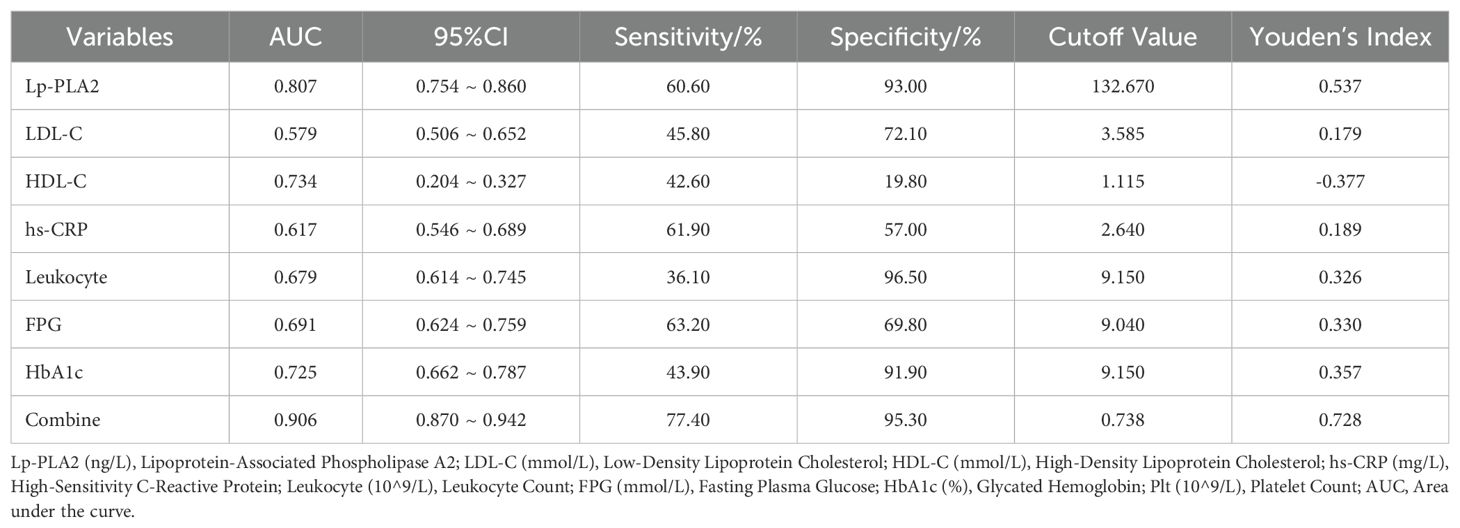 | Variables | AUC | 95%CI | Sensitivity/% | Specificity/% | Cutoff Value | Youden's Index |
|---|---|---|---|---|---|---|
| Lp-PLA2 | 0.807 | 0.754 ~ 0.860 | 60.60 | 93.00 | 132.670 | 0.537 |
| LDL-C | 0.579 | 0.506 ~ 0.652 | 45.80 | 72.10 | 3.585 | 0.179 |
| HDL-C | 0.734 | 0.204 ~ 0.327 | 42.60 | 19.80 | 1.115 | -0.377 |
| hs-CRP | 0.617 | 0.546 ~ 0.689 | 61.90 | 57.00 | 2.640 | 0.189 |
| Leukocyte | 0.679 | 0.614 ~ 0.745 | 36.10 | 96.50 | 9.150 | 0.326 |
| FPG | 0.691 | 0.624 ~ 0.759 | 63.20 | 69.80 | 9.040 | 0.330 |
| HbA1c | 0.725 | 0.662 ~ 0.787 | 43.90 | 91.90 | 9.150 | 0.357 |
| Combine | 0.906 | 0.870 ~ 0.942 | 77.40 | 95.30 | 0.738 | 0.728 |

Lp-PLA2 (ng/L), Lipoprotein-Associated Phospholipase A2; LDL-C (mmol/L), Low-Density Lipoprotein Cholesterol; HDL-C (mmol/L), High-Density Lipoprotein Cholesterol; hs-CRP (mg/L), High-Sensitivity C-Reactive Protein; Leukocyte (10^9/L), Leukocyte Count; FPG (mmol/L), Fasting Plasma Glucose; HbA1c (%), Glycated Hemoglobin; Plt (10^9/L), Platelet Count; AUC, Area under the curve.